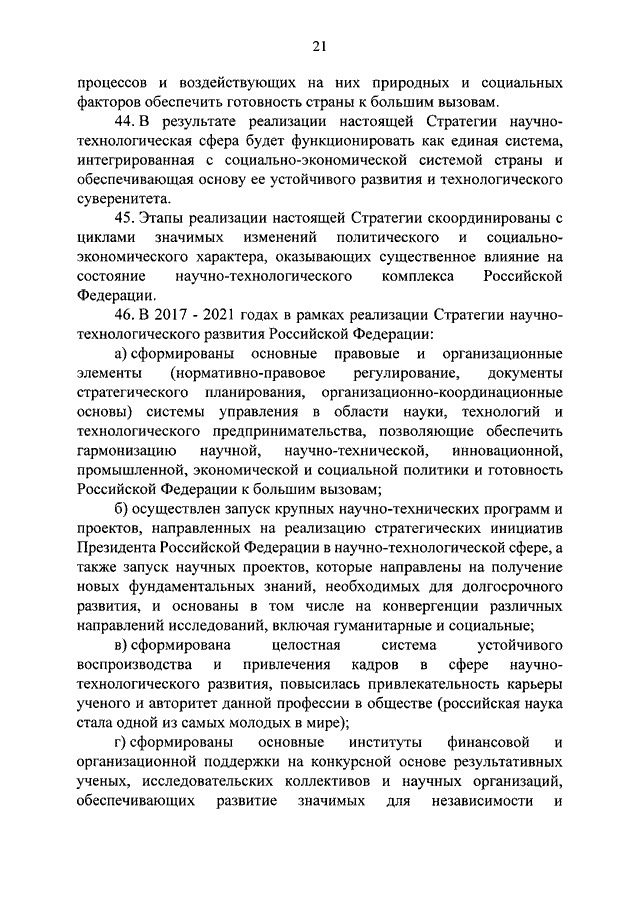 21

процессов и воздействующих на них природных и социальных факторов обеспечить готовность страны к большим вызовам.

44. В результате реализации настоящей Стратегии научно-технологическая сфера будет функционировать как единая система, интегрированная с социально-экономической системой страны и обеспечивающая основу ее устойчивого развития и технологического суверенитета.

45. Этапы реализации настоящей Стратегии скоординированы с циклами значимых изменений политического и социально-экономического характера, оказывающих существенное влияние на состояние научно-технологического комплекса Российской Федерации.

46. В 2017 - 2021 годах в рамках реализации Стратегии научно-технологического развития Российской Федерации:

а) сформированы основные правовые и организационные элементы (нормативно-правовое регулирование, документы стратегического планирования, организационно-координационные основы) системы управления в области науки, технологий и технологического предпринимательства, позволяющие обеспечить гармонизацию научной, научно-технической, инновационной, промышленной, экономической и социальной политики и готовность Российской Федерации к большим вызовам;

б) осуществлен запуск крупных научно-технических программ и проектов, направленных на реализацию стратегических инициатив Президента Российской Федерации в научно-технологической сфере, а также запуск научных проектов, которые направлены на получение новых фундаментальных знаний, необходимых для долгосрочного развития, и основаны в том числе на конвергенции различных направлений исследований, включая гуманитарные и социальные;

в) сформирована целостная система устойчивого воспроизводства и привлечения кадров в сфере научно-технологического развития, повысилась привлекательность карьеры ученого и авторитет данной профессии в обществе (российская наука стала одной из самых молодых в мире);

г) сформированы основные институты финансовой и организационной поддержки на конкурсной основе результативных ученых, исследовательских коллективов и научных организаций, обеспечивающих развитие значимых для независимости и